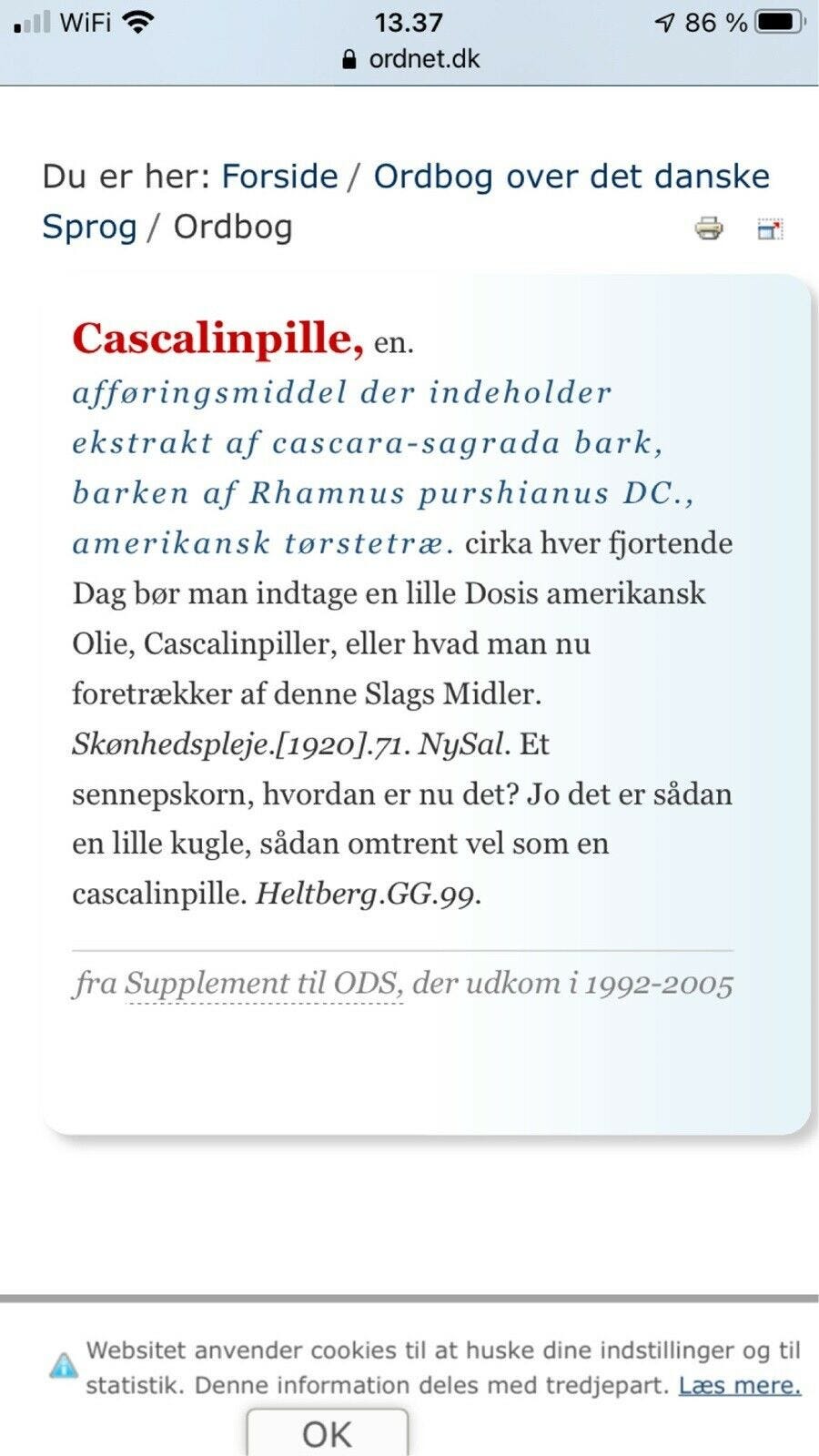 WiFi 13.37 86 %
ordnet.dk

Du er her: Forside / Ordbog over det danske Sprog / Ordbog

Cascalinpille, en. afføringsmiddel der indeholder ekstrakt af cascara-sagrada bark, barken af Rhamnus purshianus DC., amerikansk tørstetræ. cirka hver fjortende Dag bør man indtage en lille Dosis amerikansk Olie, Cascalinpiller, eller hvad man nu foretrækker af denne Slags Midler. Skønhedspleje.[1920].71. NySal. Et sennepskorn, hvordan er nu det? Jo det er sådan en lille kugle, sådan omtrent vel som en cascalinpille. Heltberg.GG.99.

fra Supplement til ODS, der udkom i 1992-2005

Websitet anvender cookies til at huske dine indstillinger og til statistik. Denne information deles med tredjepart. Læs mere.

OK